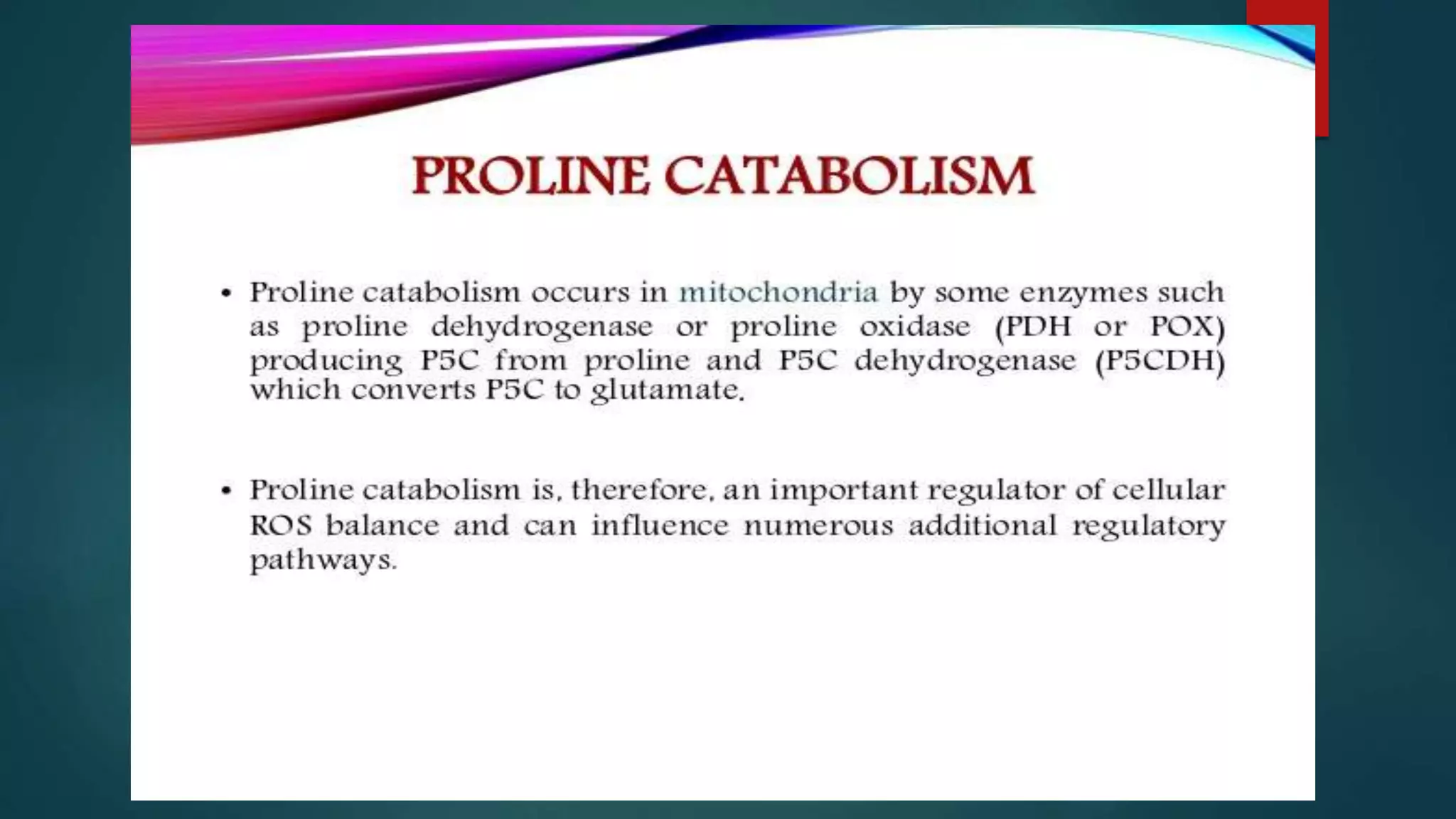 PROLINE CATABOLISM

• Proline catabolism occurs in mitochondria by some enzymes such as proline dehydrogenase or proline oxidase (PDH or POX) producing P5C from proline and P5C dehydrogenase (P5CDH) which converts P5C to glutamate.

• Proline catabolism is, therefore, an important regulator of cellular ROS balance and can influence numerous additional regulatory pathways.